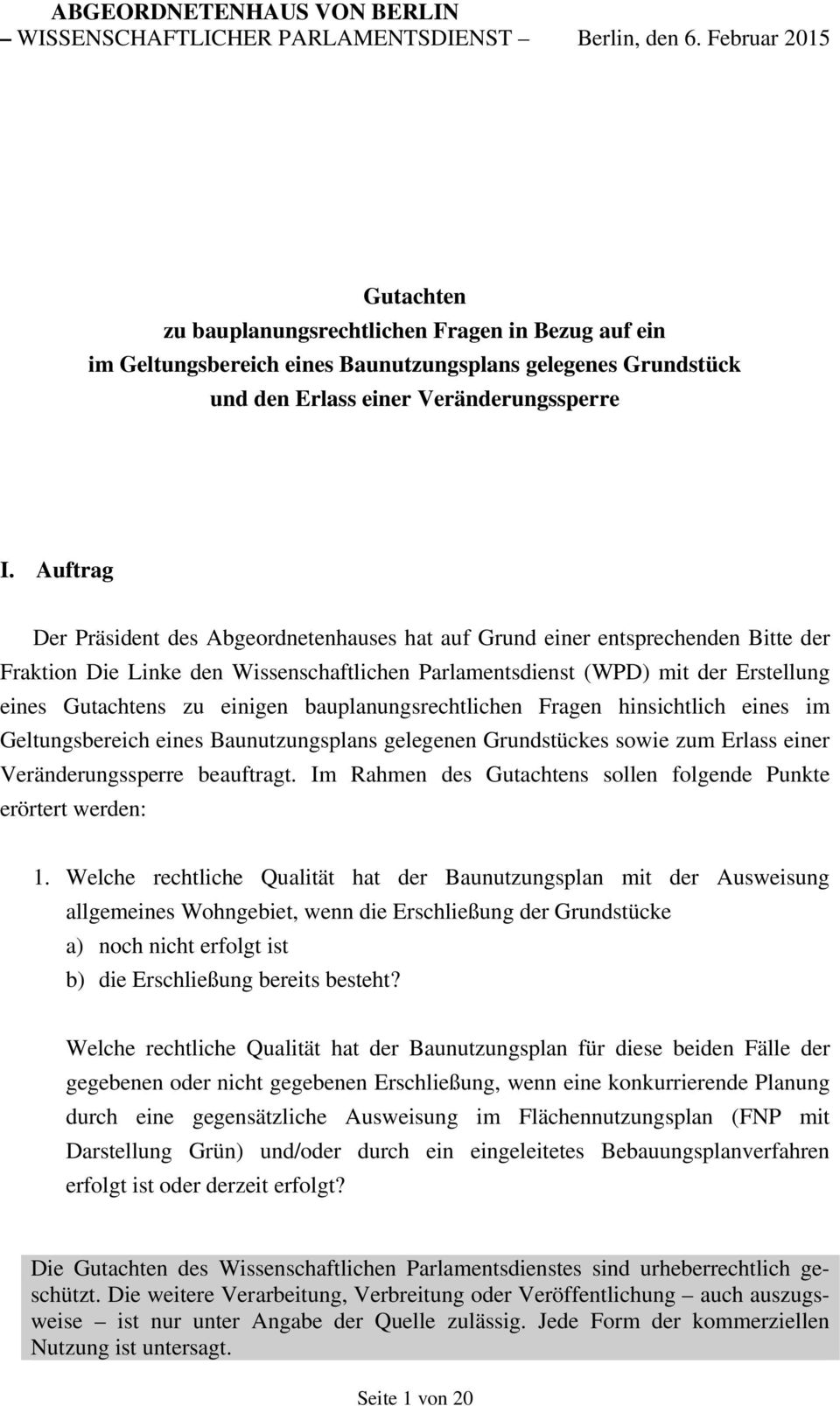 ABGEORDNETENHAUS VON BERLIN
– WISSENSCHAFTLICHER PARLAMENTSDIENST – Berlin, den 6. Februar 2015

Gutachten
zu bauplanungsrechtlichen Fragen in Bezug auf ein
im Geltungsbereich eines Baunutzungsplans gelegenes Grundstück
und den Erlass einer Veränderungssperre

I. Auftrag

Der Präsident des Abgeordnetenhauses hat auf Grund einer entsprechenden Bitte der Fraktion Die Linke den Wissenschaftlichen Parlamentsdienst (WPD) mit der Erstellung eines Gutachtens zu einigen bauplanungsrechtlichen Fragen hinsichtlich eines im Geltungsbereich eines Baunutzungsplans gelegenen Grundstückes sowie zum Erlass einer Veränderungssperre beauftragt. Im Rahmen des Gutachtens sollen folgende Punkte erörtert werden:

1. Welche rechtliche Qualität hat der Baunutzungsplan mit der Ausweisung allgemeines Wohngebiet, wenn die Erschließung der Grundstücke
a) noch nicht erfolgt ist
b) die Erschließung bereits besteht?

Welche rechtliche Qualität hat der Baunutzungsplan für diese beiden Fälle der gegebenen oder nicht gegebenen Erschließung, wenn eine konkurrierende Planung durch eine gegensätzliche Ausweisung im Flächennutzungsplan (FNP mit Darstellung Grün) und/oder durch ein eingeleitetes Bebauungsplanverfahren erfolgt ist oder derzeit erfolgt?

Die Gutachten des Wissenschaftlichen Parlamentsdienstes sind urheberrechtlich geschützt. Die weitere Verarbeitung, Verbreitung oder Veröffentlichung – auch auszugsweise – ist nur unter Angabe der Quelle zulässig. Jede Form der kommerziellen Nutzung ist untersagt.

Seite 1 von 20